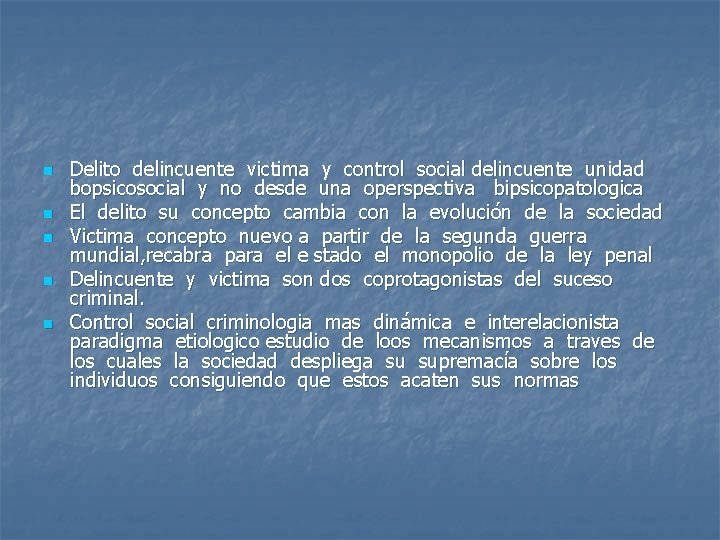 Delito delincuente victima y control social delincuente unidad bopsicosocial y no desde una operspectiva bipsicopatologica

El delito su concepto cambia con la evolución de la sociedad

Victima concepto nuevo a partir de la segunda guerra mundial,recabra para el e stado el monopolio de la ley penal

Delincuente y victima son dos coprotagonistas del suceso criminal.

Control social criminologia mas dinámica e interelacionista paradigma etiologico estudio de loos mecanismos a traves de los cuales la sociedad despliega su supremacía sobre los individuos consiguiendo que estos acaten sus normas